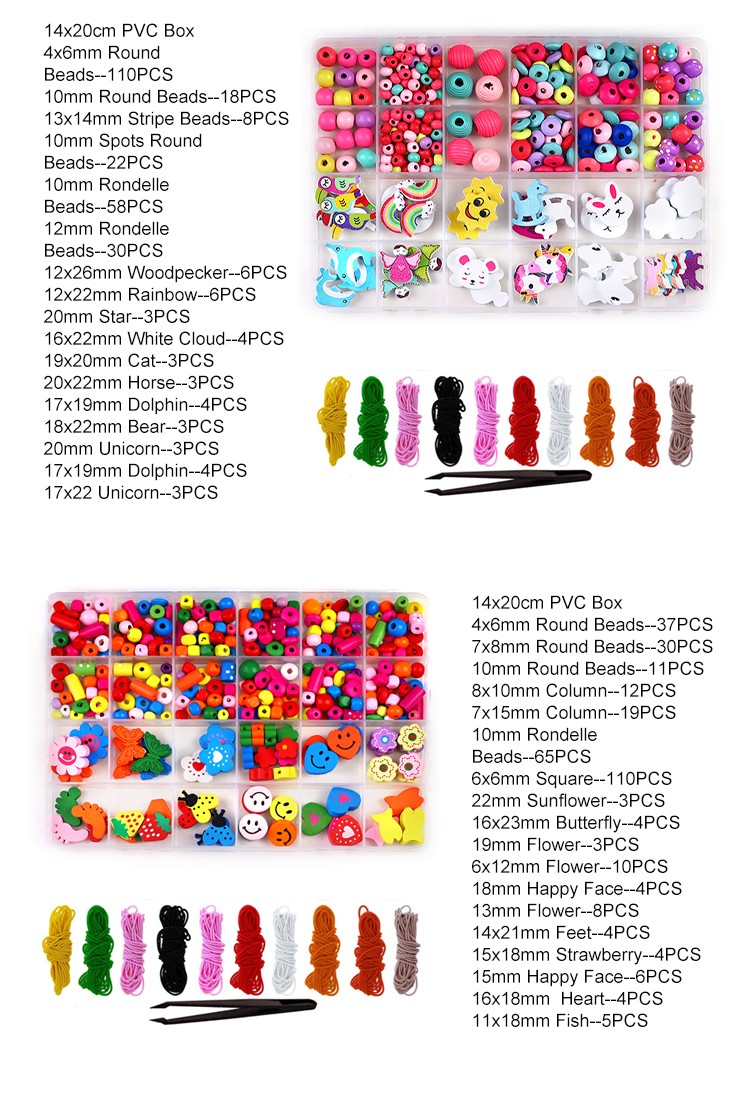 14x20cm PVC Box
4x6mm Round Beads--110PCS
10mm Round Beads--18PCS
13x14mm Stripe Beads--8PCS
10mm Spots Round Beads--22PCS
10mm Rondelle Beads--58PCS
12mm Rondelle Beads--30PCS
12x26mm Woodpecker--6PCS
12x22mm Rainbow--6PCS
20mm Star--3PCS
16x22mm White Cloud--4PCS
19x20mm Cat--3PCS
20x22mm Horse--3PCS
17x19mm Dolphin--4PCS
18x22mm Bear--3PCS
20mm Unicorn--3PCS
17x19mm Dolphin--4PCS
17x22 Unicorn--3PCS

14x20cm PVC Box
4x6mm Round Beads--37PCS
7x8mm Round Beads--30PCS
10mm Round Beads--11PCS
8x10mm Column--12PCS
7x15mm Column--19PCS
10mm Rondelle Beads--65PCS
6x6mm Square--110PCS
22mm Sunflower--3PCS
16x23mm Butterfly--4PCS
19mm Flower--3PCS
6x12mm Flower--10PCS
18mm Happy Face--4PCS
13mm Flower--8PCS
14x21mm Feet--4PCS
15x18mm Strawberry--4PCS
15mm Happy Face--6PCS
16x18mm Heart--4PCS
11x18mm Fish--5PCS